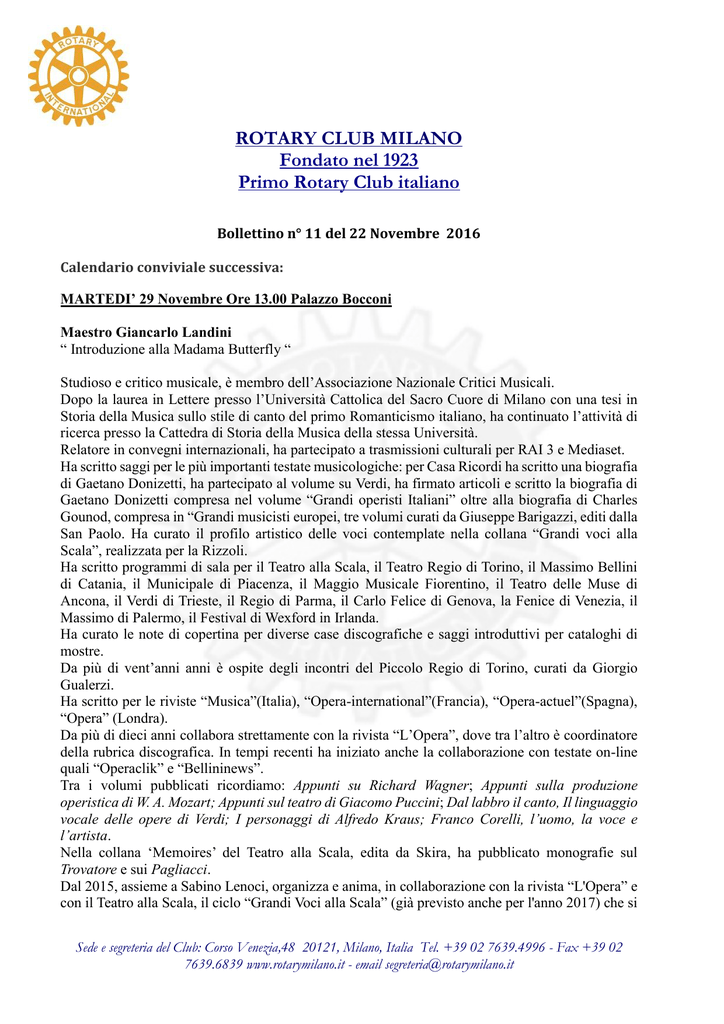 ROTARY INTERNATIONAL

ROTARY CLUB MILANO
Fondato nel 1923
Primo Rotary Club italiano

Bollettino n° 11 del 22 Novembre 2016

Calendario conviviale successiva:

MARTEDI' 29 Novembre Ore 13.00 Palazzo Bocconi

Maestro Giancarlo Landini
" Introduzione alla Madama Butterfly "

Studioso e critico musicale, è membro dell'Associazione Nazionale Critici Musicali.
Dopo la laurea in Lettere presso l'Università Cattolica del Sacro Cuore di Milano con una tesi in Storia della Musica sullo stile di canto del primo Romanticismo italiano, ha continuato l'attività di ricerca presso la Cattedra di Storia della Musica della stessa Università.
Relatore in convegni internazionali, ha partecipato a trasmissioni culturali per RAI 3 e Mediaset.
Ha scritto saggi per le più importanti testate musicologiche: per Casa Ricordi ha scritto una biografia di Gaetano Donizetti, ha partecipato al volume su Verdi, ha firmato articoli e scritto la biografia di Gaetano Donizetti compresa nel volume "Grandi operisti Italiani" oltre alla biografia di Charles Gounod, compresa in "Grandi musicisti europei, tre volumi curati da Giuseppe Barigazzi, editi dalla San Paolo. Ha curato il profilo artistico delle voci contemplate nella collana "Grandi voci alla Scala", realizzata per la Rizzoli.
Ha scritto programmi di sala per il Teatro alla Scala, il Teatro Regio di Torino, il Massimo Bellini di Catania, il Municipale di Piacenza, il Maggio Musicale Fiorentino, il Teatro delle Muse di Ancona, il Verdi di Trieste, il Regio di Parma, il Carlo Felice di Genova, la Fenice di Venezia, il Massimo di Palermo, il Festival di Wexford in Irlanda.
Ha curato le note di copertina per diverse case discografiche e saggi introduttivi per cataloghi di mostre.
Da più di vent'anni anni è ospite degli incontri del Piccolo Regio di Torino, curati da Giorgio Gualerzi.
Ha scritto per le riviste "Musica"(Italia), "Opera-international"(Francia), "Opera-actuel"(Spagna), "Opera" (Londra).
Da più di dieci anni collabora strettamente con la rivista "L'Opera", dove tra l'altro è coordinatore della rubrica discografica. In tempi recenti ha iniziato anche la collaborazione con testate on-line quali "Operaclik" e "Bellininews".
Tra i volumi pubblicati ricordiamo: Appunti su Richard Wagner; Appunti sulla produzione operistica di W. A. Mozart; Appunti sul teatro di Giacomo Puccini; Dal labbro il canto, Il linguaggio vocale delle opere di Verdi; I personaggi di Alfredo Kraus; Franco Corelli, l'uomo, la voce e l'artista.
Nella collana 'Memoires' del Teatro alla Scala, edita da Skira, ha pubblicato monografie sul Trovatore e sui Pagliacci.
Dal 2015, assieme a Sabino Lenoci, organizza e anima, in collaborazione con la rivista "L'Opera" e con il Teatro alla Scala, il ciclo "Grandi Voci alla Scala" (già previsto anche per l'anno 2017) che si

Sede e segreteria del Club: Corso Venezia,48 20121, Milano, Italia Tel. +39 02 7639.4996 - Fax +39 02 7639.6839 www.rotarymilano.it - email segreteria@rotarymilano.it